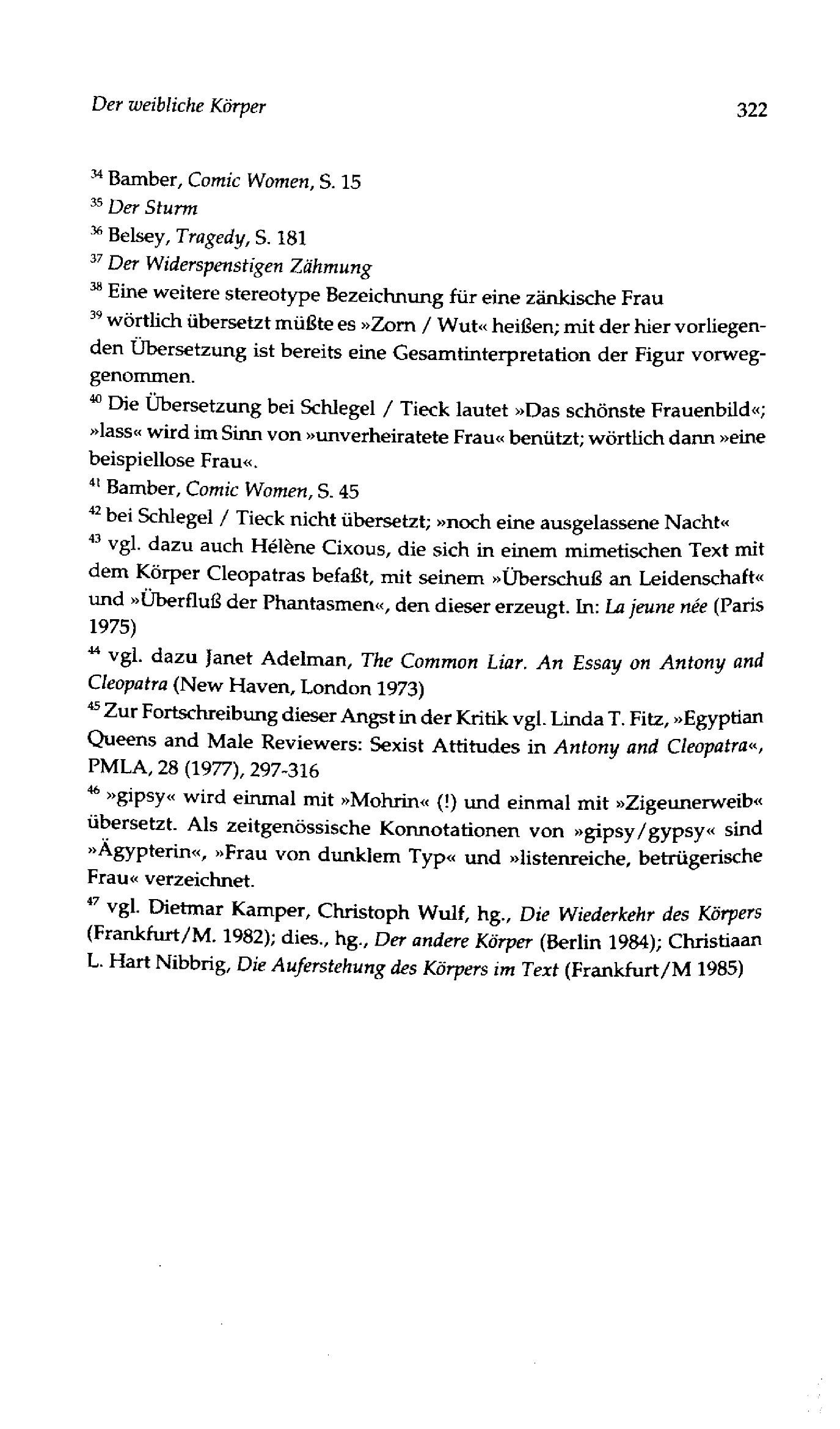 Der weibliche Körper 322

$^{34}$ Bamber, Comic Women, S. 15

$^{35}$ Der Sturm

$^{36}$ Belsey, Tragedy, S. 181

$^{37}$ Der Widerspenstigen Zähmung

$^{38}$ Eine weitere stereotype Bezeichnung für eine zänkische Frau

$^{39}$ wörtlich übersetzt müßte es »Zorn / Wut« heißen; mit der hier vorliegenden Übersetzung ist bereits eine Gesamtinterpretation der Figur vorweggenommen.

$^{40}$ Die Übersetzung bei Schlegel / Tieck lautet »Das schönste Frauenbild«; »lass« wird im Sinn von »unverheiratete Frau« benützt; wörtlich dann »eine beispiellose Frau«.

$^{41}$ Bamber, Comic Women, S. 45

$^{42}$ bei Schlegel / Tieck nicht übersetzt; »noch eine ausgelassene Nacht«

$^{43}$ vgl. dazu auch Hélène Cixous, die sich in einem mimetischen Text mit dem Körper Cleopatras befaßt, mit seinem »Überschuß an Leidenschaft« und »Überfluß der Phantasmen«, den dieser erzeugt. In: La jeune née (Paris 1975)

$^{44}$ vgl. dazu Janet Adelman, The Common Liar. An Essay on Antony and Cleopatra (New Haven, London 1973)

$^{45}$ Zur Fortschreibung dieser Angst in der Kritik vgl. Linda T. Fitz, »Egyptian Queens and Male Reviewers: Sexist Attitudes in Antony and Cleopatra«, PMLA, 28 (1977), 297-316

$^{46}$ »gipsy« wird einmal mit »Mohrin« (!) und einmal mit »Zigeunerweib« übersetzt. Als zeitgenössische Konnotationen von »gipsy/gypsy« sind »Ägypterin«, »Frau von dunklem Typ« und »listenreiche, betrügerische Frau« verzeichnet.

$^{47}$ vgl. Dietmar Kamper, Christoph Wulf, hg., Die Wiederkehr des Körpers (Frankfurt/M. 1982); dies., hg., Der andere Körper (Berlin 1984); Christiaan L. Hart Nibbrig, Die Auferstehung des Körpers im Text (Frankfurt/M 1985)